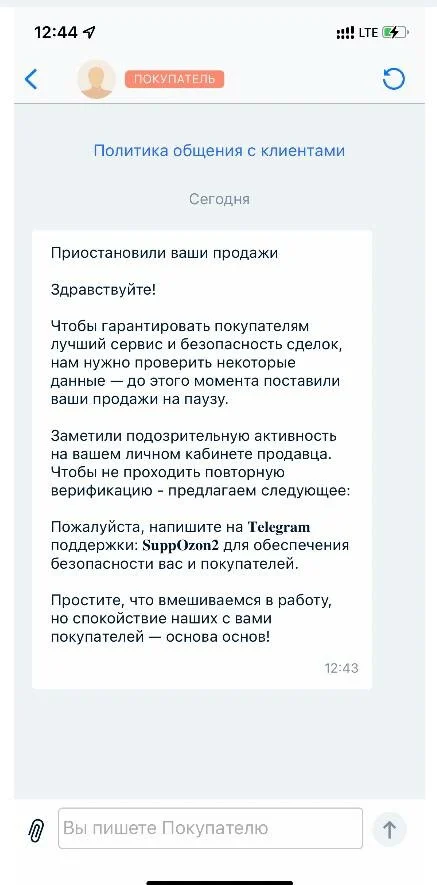 12:44
LTE

ПОКУПАТЕЛЬ

Политика общения с клиентами

Сегодня

Приостановили ваши продажи

Здравствуйте!

Чтобы гарантировать покупателям лучший сервис и безопасность сделок, нам нужно проверить некоторые данные — до этого момента поставили ваши продажи на паузу.

Заметили подозрительную активность на вашем личном кабинете продавца. Чтобы не проходить повторную верификацию - предлагаем следующее:

Пожалуйста, напишите на Telegram поддержки: SuppOzon2 для обеспечения безопасности вас и покупателей.

Простите, что вмешиваемся в работу, но спокойствие наших с вами покупателей — основа основ!

12:43

Вы пишете Покупателю